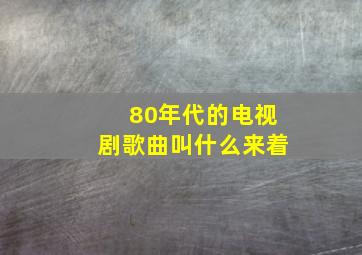 80年代的电视剧歌曲叫什么来着